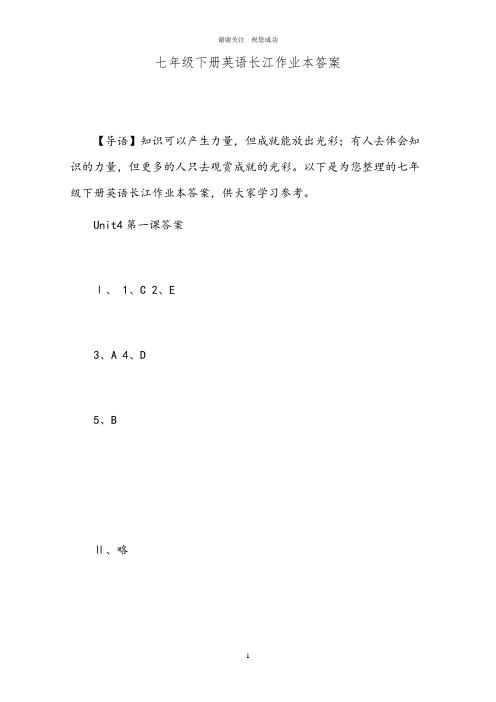 谢谢关注 祝您成功

七年级下册英语长江作业本答案

【导语】知识可以产生力量，但成就能放出光彩；有人去体会知识的力量，但更多的人只去观赏成就的光彩。以下是为您整理的七年级下册英语长江作业本答案，供大家学习参考。

Unit4 第一课答案

Ⅰ、 1、C 2、E

3、A 4、D

5、B

Ⅱ、略

1